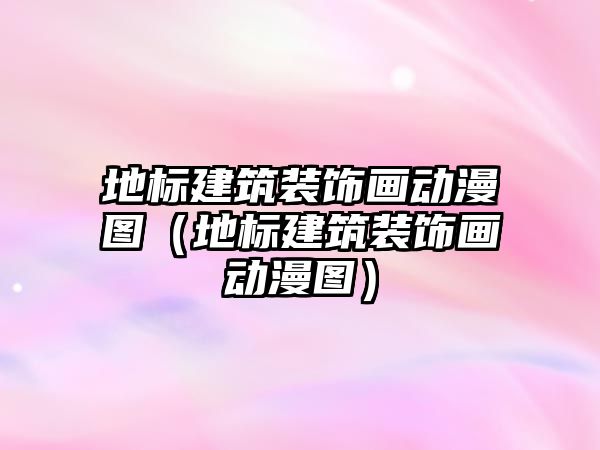 地标建筑装饰画动漫图（地标建筑装饰画动漫图）